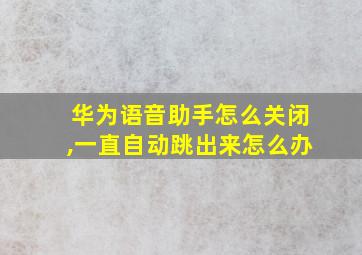 华为语音助手怎么关闭,一直自动跳出来怎么办